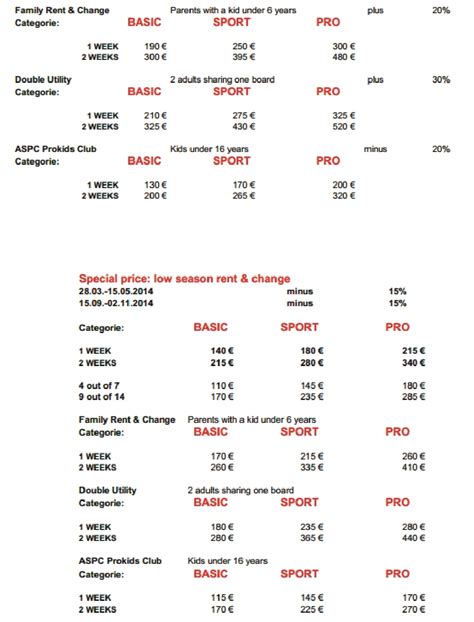 Family Rent & Change Parents with a kid under 6 years plus 20%

| Categorie: | BASIC | SPORT | PRO |
|---|---|---|---|
| 1 WEEK | 190 € | 250 € | 300 € |
| 2 WEEKS | 300 € | 395 € | 480 € |

Double Utility 2 adults sharing one board plus 30%

| Categorie: | BASIC | SPORT | PRO |
|---|---|---|---|
| 1 WEEK | 210 € | 275 € | 325 € |
| 2 WEEKS | 325 € | 430 € | 520 € |

ASPC Prokids Club Kids under 16 years minus 20%

| Categorie: | BASIC | SPORT | PRO |
|---|---|---|---|
| 1 WEEK | 130 € | 170 € | 200 € |
| 2 WEEKS | 200 € | 265 € | 320 € |

Special price: low season rent & change
28.03.-15.05.2014 minus 15%
15.09.-02.11.2014 minus 15%

| Categorie: | BASIC | SPORT | PRO |
|---|---|---|---|
| 1 WEEK | 140 € | 180 € | 215 € |
| 2 WEEKS | 215 € | 280 € | 340 € |
| 4 out of 7 | 110 € | 145 € | 180 € |
| 9 out of 14 | 170 € | 235 € | 285 € |

Family Rent & Change Parents with a kid under 6 years

| Categorie: | BASIC | SPORT | PRO |
|---|---|---|---|
| 1 WEEK | 170 € | 215 € | 260 € |
| 2 WEEKS | 260 € | 335 € | 410 € |

Double Utility 2 adults sharing one board

| Categorie: | BASIC | SPORT | PRO |
|---|---|---|---|
| 1 WEEK | 180 € | 235 € | 280 € |
| 2 WEEKS | 280 € | 365 € | 440 € |

ASPC Prokids Club Kids under 16 years

| Categorie: | BASIC | SPORT | PRO |
|---|---|---|---|
| 1 WEEK | 115 € | 145 € | 170 € |
| 2 WEEKS | 170 € | 225 € | 270 € |